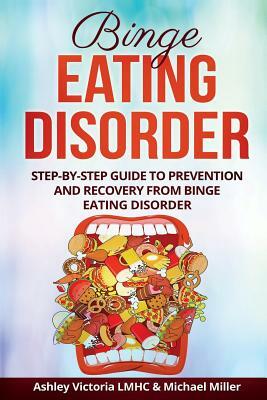 Binge
EATING
DISORDER

STEP-BY-STEP GUIDE TO PREVENTION AND RECOVERY FROM BINGE EATING DISORDER

Ashley Victoria LMHC & Michael Miller